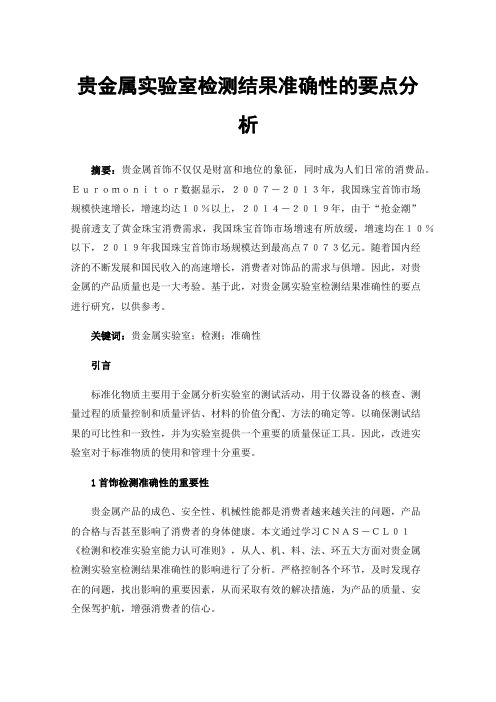 贵金属实验室检测结果准确性的要点分析

摘要：贵金属首饰不仅仅是财富和地位的象征，同时成为人们日常的消费品。Ｅｕｒｏｍｏｎｉｔｏｒ数据显示，２００７－２０１３年，我国珠宝首饰市场规模快速增长，增速均达１０％以上，２０１４－２０１９年，由于“抢金潮”提前透支了黄金珠宝消费需求，我国珠宝首饰市场增速有所放缓，增速均在１０％以下，２０１９年我国珠宝首饰市场规模达到最高点７０７３亿元。随着国内经济的不断发展和国民收入的高速增长，消费者对饰品的需求与俱增。因此，对贵金属的产品质量也是一大考验。基于此，对贵金属实验室检测结果准确性的要点进行研究，以供参考。

关键词：贵金属实验室；检测；准确性

引言

标准化物质主要用于金属分析实验室的测试活动，用于仪器设备的核查、测量过程的质量控制和质量评估、材料的价值分配、方法的确定等。以确保测试结果的可比性和一致性，并为实验室提供一个重要的质量保证工具。因此，改进实验室对于标准物质的使用和管理十分重要。

1 首饰检测准确性的重要性

贵金属产品的成色、安全性、机械性能都是消费者越来越关注的问题，产品的合格与否甚至影响了消费者的身体健康。本文通过学习ＣＮＡＳ－ＣＬ０１《检测和校准实验室能力认可准则》，从人、机、料、法、环五大方面对贵金属检测实验室检测结果准确性的影响进行了分析。严格控制各个环节，及时发现存在的问题，找出影响的重要因素，从而采取有效的解决措施，为产品的质量、安全保驾护航，增强消费者的信心。